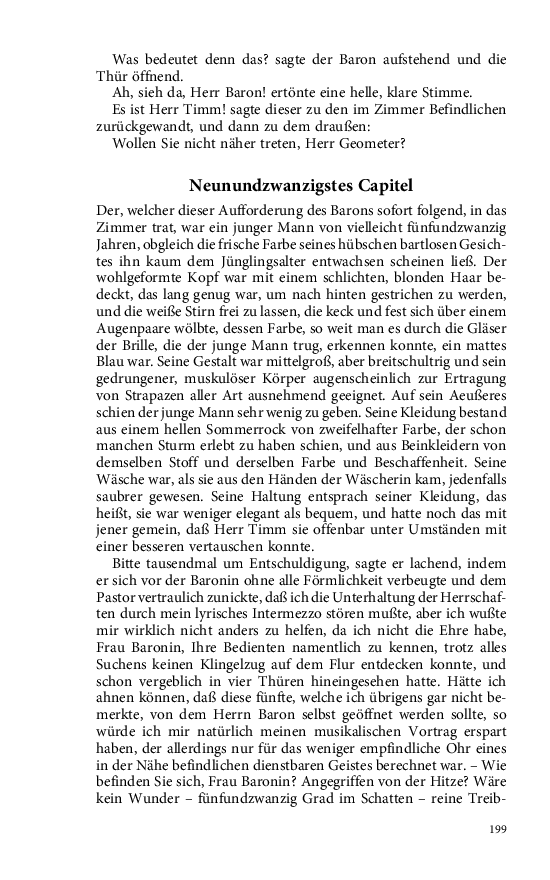 Was bedeutet denn das? sagte der Baron aufstehend und die Thür öffnend.

Ah, sieh da, Herr Baron! ertönte eine helle, klare Stimme.

Es ist Herr Timm! sagte dieser zu den im Zimmer Befindlichen zurückgewandt, und dann zu dem draußen:

Wollen Sie nicht näher treten, Herr Geometer?

Neunundzwanzigstes Capitel

Der, welcher dieser Aufforderung des Barons sofort folgend, in das Zimmer trat, war ein junger Mann von vielleicht fünfundzwanzig Jahren, obgleich die frische Farbe seines hübschen bartlosen Gesichtes ihn kaum dem Jünglingsalter entwachsen scheinen ließ. Der wohlgeformte Kopf war mit einem schlichten, blonden Haar bedeckt, das lang genug war, um nach hinten gestrichen zu werden, und die weiße Stirn frei zu lassen, die keck und fest sich über einem Augenpaare wölbte, dessen Farbe, so weit man es durch die Gläser der Brille, die der junge Mann trug, erkennen konnte, ein mattes Blau war. Seine Gestalt war mittelgroß, aber breitschultrig und sein gedrungener, muskulöser Körper augenscheinlich zur Ertragung von Strapazen aller Art ausnehmend geeignet. Auf sein Aeußeres schien der junge Mann sehr wenig zu geben. Seine Kleidung bestand aus einem hellen Sommerrock von zweifelhafter Farbe, der schon manchen Sturm erlebt zu haben schien, und aus Beinkleidern von demselben Stoff und derselben Farbe und Beschaffenheit. Seine Wäsche war, als sie aus den Händen der Wäscherin kam, jedenfalls saubrer gewesen. Seine Haltung entsprach seiner Kleidung, das heißt, sie war weniger elegant als bequem, und hatte noch das mit jener gemein, daß Herr Timm sie offenbar unter Umständen mit einer besseren vertauschen konnte.

Bitte tausendmal um Entschuldigung, sagte er lachend, indem er sich vor der Baronin ohne alle Förmlichkeit verbeugte und dem Pastor vertraulich zunickte, daß ich die Unterhaltung der Herrschaften durch mein lyrisches Intermezzo stören mußte, aber ich wußte mir wirklich nicht anders zu helfen, da ich nicht die Ehre habe, Frau Baronin, Ihre Bedienten namentlich zu kennen, trotz alles Suchens keinen Klingelzug auf dem Flur entdecken konnte, und schon vergeblich in vier Thüren hineingesehen hatte. Hätte ich ahnen können, daß diese fünfte, welche ich übrigens gar nicht bemerkte, von dem Herrn Baron selbst geöffnet werden sollte, so würde ich mir natürlich meinen musikalischen Vortrag erspart haben, der allerdings nur für das weniger empfindliche Ohr eines in der Nähe befindlichen dienstbaren Geistes berechnet war. – Wie befinden Sie sich, Frau Baronin? Angegriffen von der Hitze? Wäre kein Wunder – fünfundzwanzig Grad im Schatten – reine Treib-

199